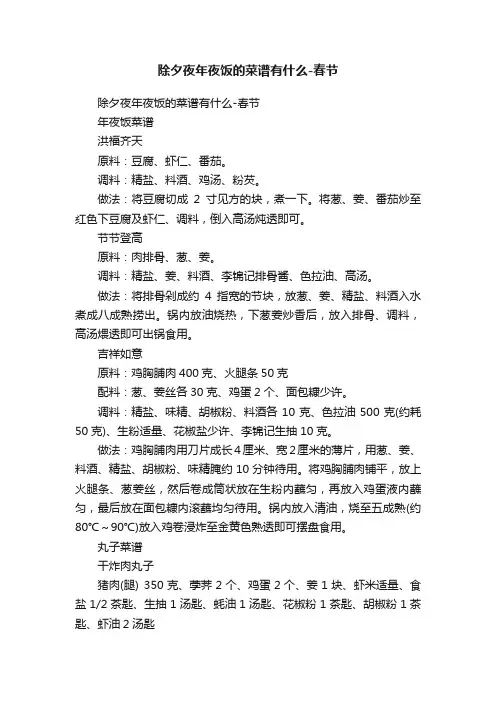 除夕夜年夜饭的菜谱有什么-春节

除夕夜年夜饭的菜谱有什么-春节

年夜饭菜谱

洪福齐天

原料：豆腐、虾仁、番茄。

调料：精盐、料酒、鸡汤、粉芡。

做法：将豆腐切成 2 寸见方的块，煮一下。将葱、姜、番茄炒至红色下豆腐及虾仁、调料，倒入高汤炖透即可。

节节登高

原料：肉排骨、葱、姜。

调料：精盐、姜、料酒、李锦记排骨酱、色拉油、高汤。

做法：将排骨剁成约 4 指宽的节块，放葱、姜、精盐、料酒入水煮成八成熟捞出。锅内放油烧热，下葱姜炒香后，放入排骨、调料，高汤煨透即可出锅食用。

吉祥如意

原料：鸡胸脯肉 400 克、火腿条 50 克

配料：葱、姜丝各 30 克、鸡蛋 2 个、面包糠少许。

调料：精盐、味精、胡椒粉、料酒各 10 克、色拉油 500 克(约耗 50 克)、生粉适量、花椒盐少许、李锦记生抽 10 克。

做法：鸡胸脯肉用刀片成长4厘米、宽2厘米的薄片，用葱、姜、料酒、精盐、胡椒粉、味精腌约 10 分钟待用。将鸡胸脯肉铺平，放上火腿条、葱姜丝，然后卷成筒状放在生粉内蘸匀，再放入鸡蛋液内蘸匀，最后放在面包糠内滚蘸均匀待用。锅内放入清油，烧至五成熟(约 80°C～90°C)放入鸡卷浸炸至金黄色熟透即可摆盘食用。

丸子菜谱

干炸肉丸子

猪肉(腿) 350 克、荸荠 2 个、鸡蛋 2 个、姜 1 块、虾米适量、食盐 1/2 茶匙、生抽 1 汤匙、蚝油 1 汤匙、花椒粉 1 茶匙、胡椒粉 1 茶匙、虾油 2 汤匙